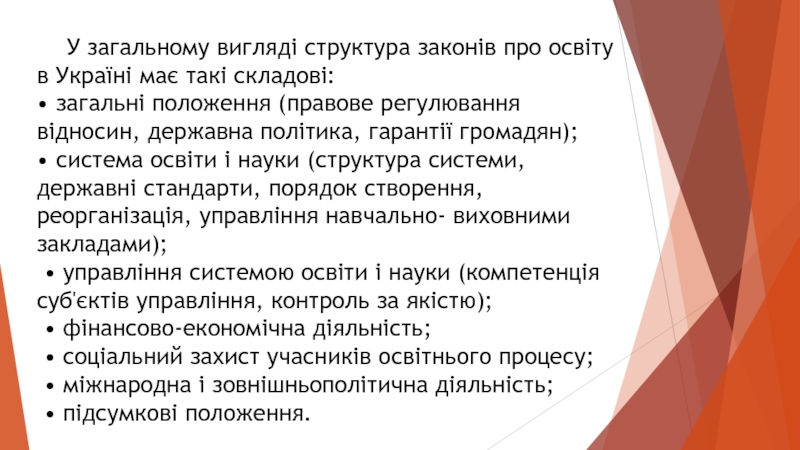 У загальному вигляді структура законів про освіту в Україні має такі складові:

• загальні положення (правове регулювання відносин, державна політика, гарантії громадян);

• система освіти і науки (структура системи, державні стандарти, порядок створення, реорганізація, управління навчально- виховними закладами);

• управління системою освіти і науки (компетенція суб'єктів управління, контроль за якістю);

• фінансово-економічна діяльність;

• соціальний захист учасників освітнього процесу;

• міжнародна і зовнішньополітична діяльність;

• підсумкові положення.